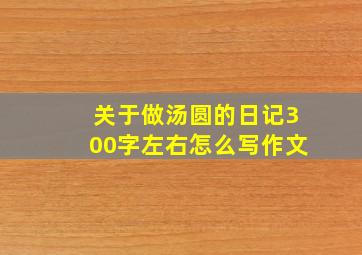 关于做汤圆的日记300字左右怎么写作文